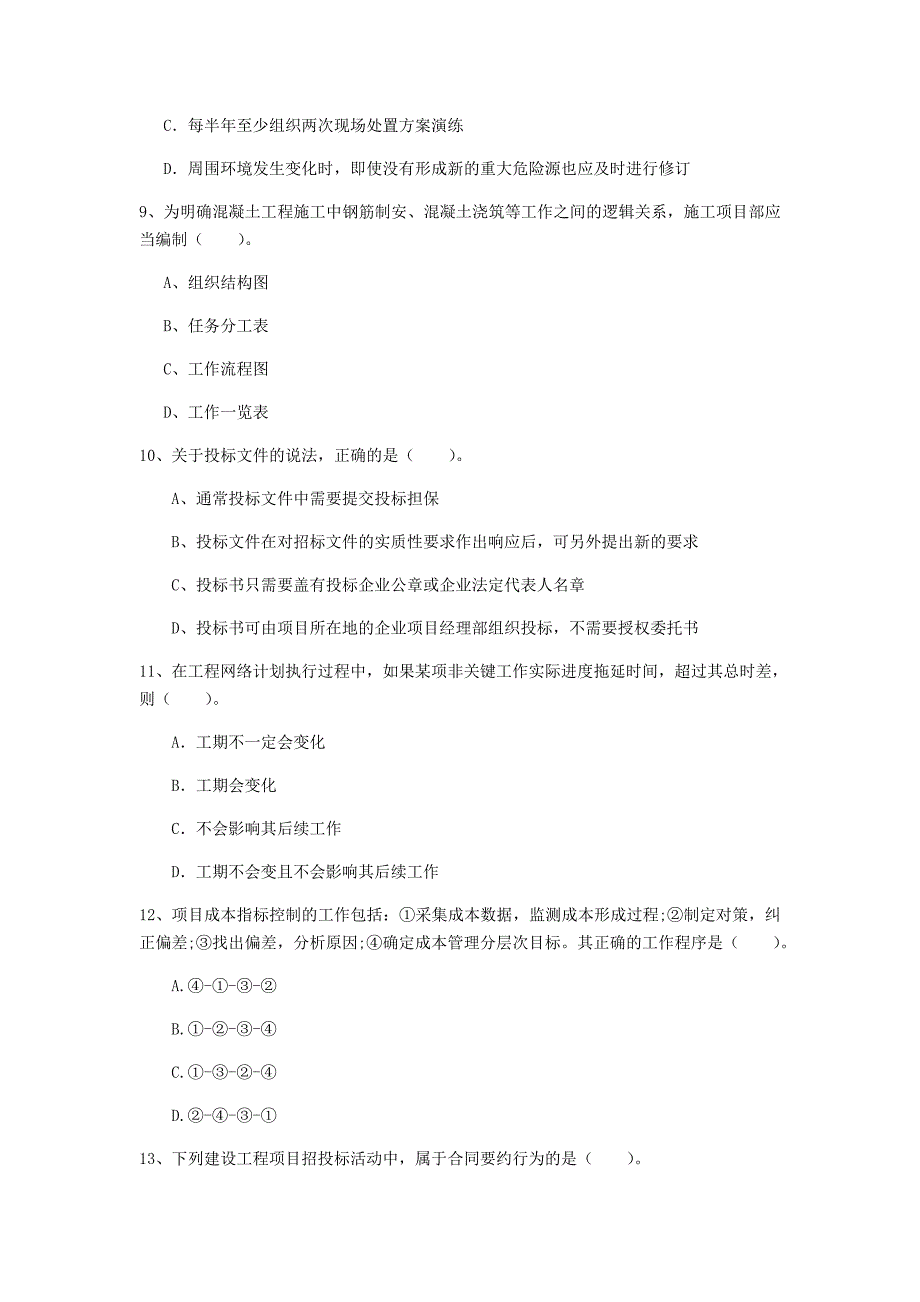 C. 每半年至少组织两次现场处置方案演练

D. 周围环境发生变化时，即使没有形成新的重大危险源也应及时进行修订

9、为明确混凝土工程施工中钢筋制安、混凝土浇筑等工作之间的逻辑关系，施工项目部应当编制（　　）。

A、组织结构图

B、任务分工表

C、工作流程图

D、工作一览表

10、关于投标文件的说法，正确的是（　　）。

A、通常投标文件中需要提交投标担保

B、投标文件在对招标文件的实质性要求作出响应后，可另外提出新的要求

C、投标书只需要盖有投标企业公章或企业法定代表人名章

D、投标书可由项目所在地的企业项目经理部组织投标，不需要授权委托书

11、在工程网络计划执行过程中，如果某项非关键工作实际进度拖延时间，超过其总时差，则（　　）。

A. 工期不一定会变化

B. 工期会变化

C. 不会影响其后续工作

D. 工期不会变且不会影响其后续工作

12、项目成本指标控制的工作包括：①采集成本数据，监测成本形成过程;②制定对策，纠正偏差;③找出偏差，分析原因;④确定成本管理分层次目标。其正确的工作程序是（　　）。

A.④-①-③-②

B.①-②-③-④

C.①-③-②-④

D.②-④-③-①

13、下列建设工程项目招投标活动中，属于合同要约行为的是（　　）。